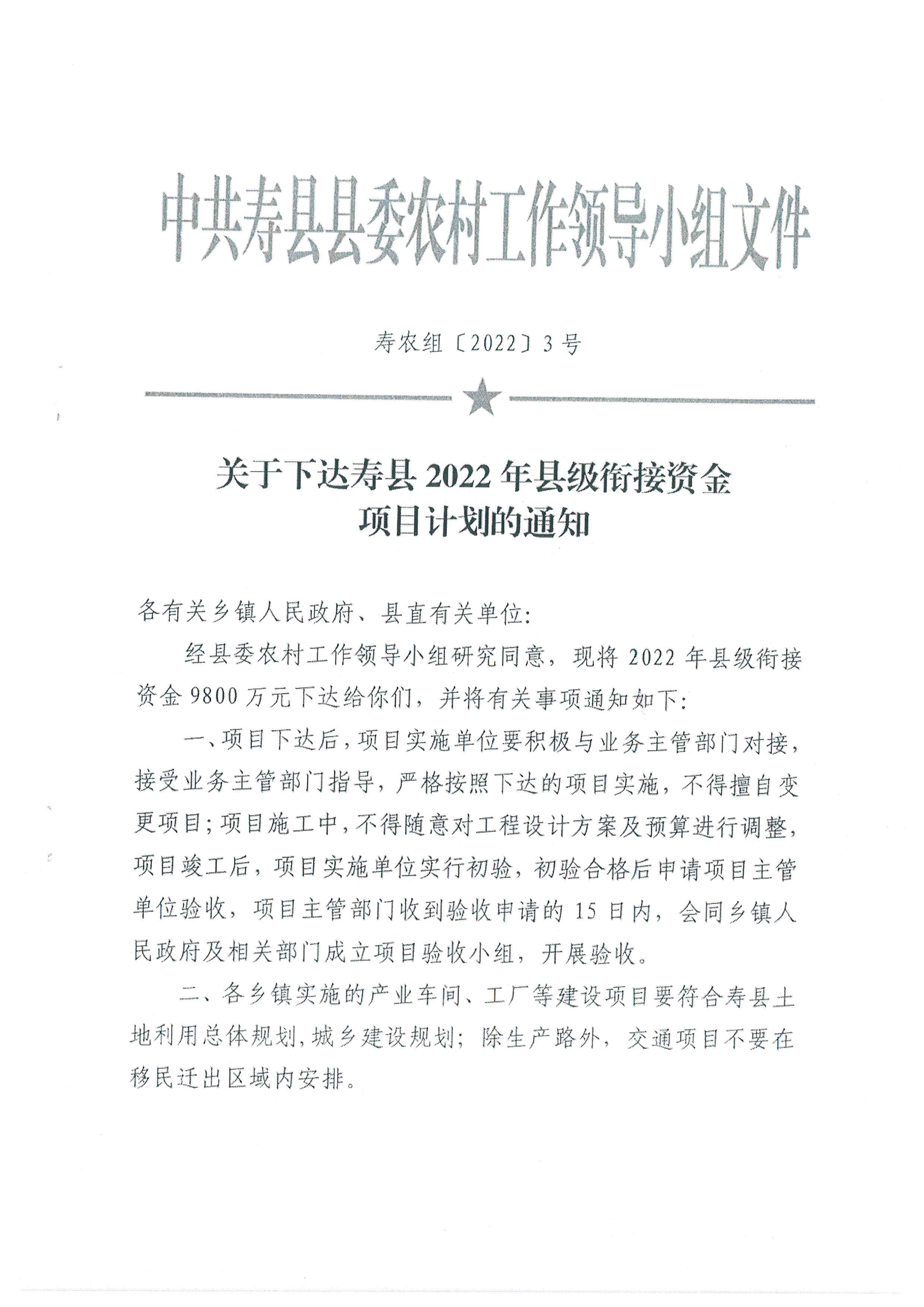 中共寿县县委农村工作领导小组文件

寿农组〔2022〕3号

关于下达寿县2022年县级衔接资金项目计划的通知

各有关乡镇人民政府、县直有关单位:

经县委农村工作领导小组研究同意，现将2022年县级衔接资金9800万元下达给你们，并将有关事项通知如下:

一、项目下达后，项目实施单位要积极与业务主管部门对接，接受业务主管部门指导，严格按照下达的项目实施，不得擅自变更项目;项目施工中，不得随意对工程设计方案及预算进行调整，项目竣工后，项目实施单位实行初验，初验合格后申请项目主管单位验收，项目主管部门收到验收申请的15日内，会同乡镇人民政府及相关部门成立项目验收小组，开展验收。

二、各乡镇实施的产业车间、工厂等建设项目要符合寿县土地利用总体规划,城乡建设规划;除生产路外，交通项目不要在移民迁出区域内安排。